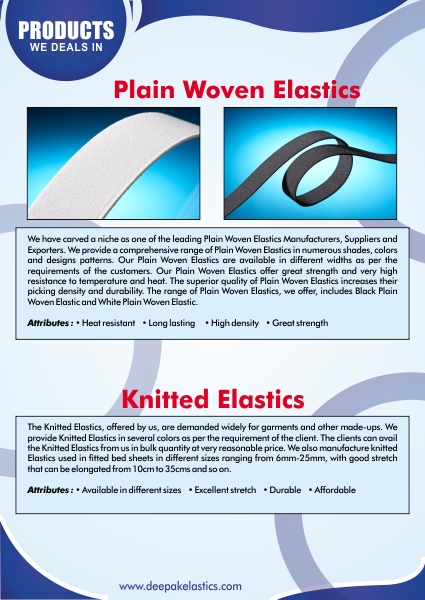 PRODUCTS
WE DEALS IN

Plain Woven Elastics

We have carved a niche as one of the leading Plain Woven Elastics Manufacturers, Suppliers and Exporters. We provide a comprehensive range of Plain Woven Elastics in numerous shades, colors and designs patterns. Our Plain Woven Elastics are available in different widths as per the requirements of the customers. Our Plain Woven Elastics offer great strength and very high resistance to temperature and heat. The superior quality of Plain Woven Elastics increases their picking density and durability. The range of Plain Woven Elastics, we offer, includes Black Plain Woven Elastic and White Plain Woven Elastic.

Attributes : • Heat resistant • Long lasting • High density • Great strength

Knitted Elastics

The Knitted Elastics, offered by us, are demanded widely for garments and other made-ups. We provide Knitted Elastics in several colors as per the requirement of the client. The clients can avail the Knitted Elastics from us in bulk quantity at very reasonable price. We also manufacture knitted Elastics used in fitted bed sheets in different sizes ranging from 6mm-25mm, with good stretch that can be elongated from 10cm to 35cms and so on.

Attributes : • Available in different sizes • Excellent stretch • Durable • Affordable

www.deepakelastics.com